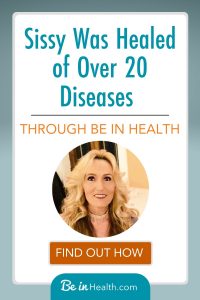 Sissy Was Healed of Over 20 Diseases

THROUGH BE IN HEALTH

FIND OUT HOW

Be in Health.com